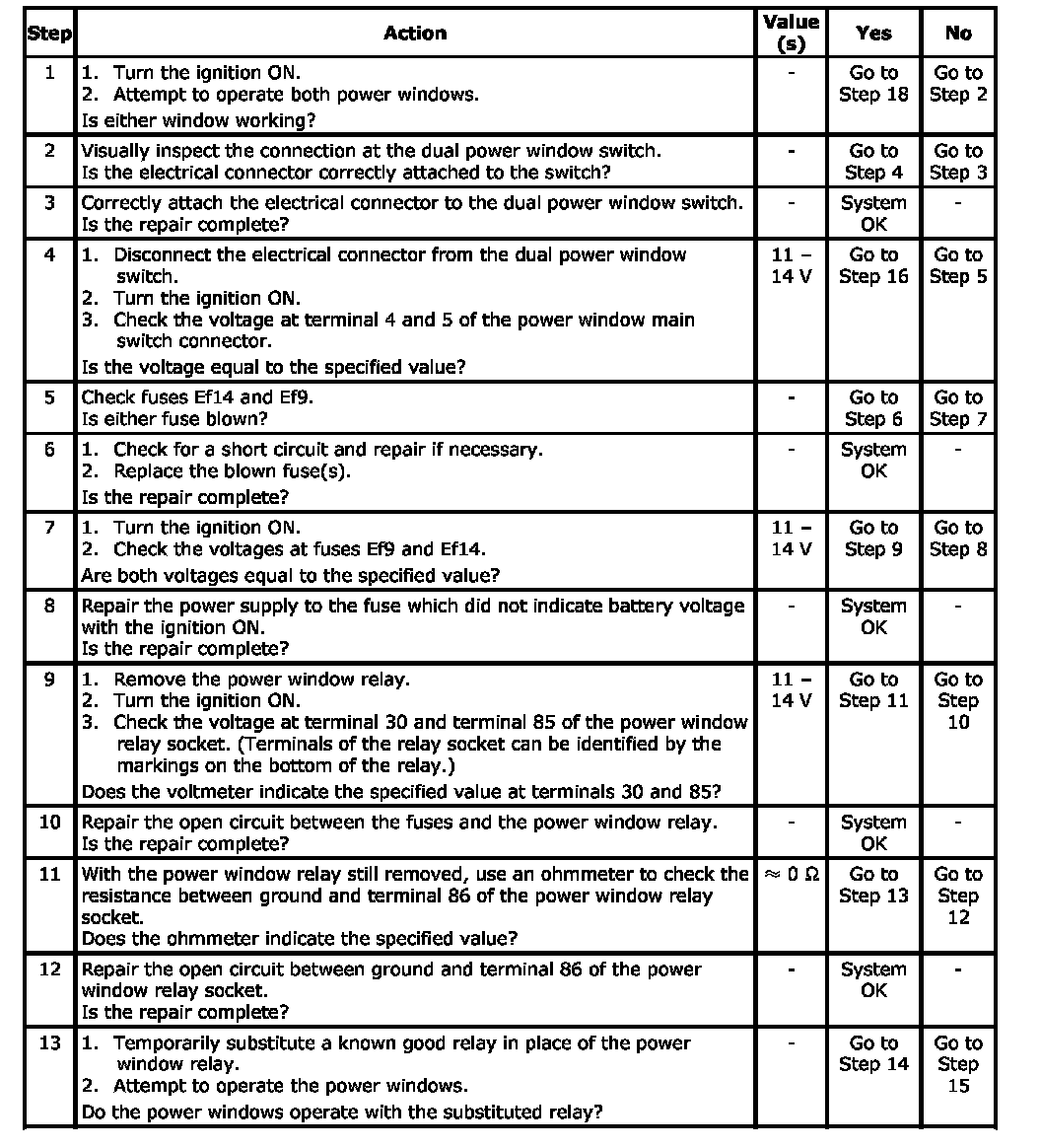 | Step | Action | Value (s) | Yes | No |
|---|---|---|---|---|
| 1 | 1. Turn the ignition ON. 2. Attempt to operate both power windows. Is either window working? | - | Go to Step 18 | Go to Step 2 |
| 2 | Visually inspect the connection at the dual power window switch. Is the electrical connector correctly attached to the switch? | - | Go to Step 4 | Go to Step 3 |
| 3 | Correctly attach the electrical connector to the dual power window switch. Is the repair complete? | - | System OK | - |
| 4 | 1. Disconnect the electrical connector from the dual power window switch. 2. Turn the ignition ON. 3. Check the voltage at terminal 4 and 5 of the power window main switch connector. Is the voltage equal to the specified value? | 11 – 14 V | Go to Step 16 | Go to Step 5 |
| 5 | Check fuses Ef14 and Ef9. Is either fuse blown? | - | Go to Step 6 | Go to Step 7 |
| 6 | 1. Check for a short circuit and repair if necessary. 2. Replace the blown fuse(s). Is the repair complete? | - | System OK | - |
| 7 | 1. Turn the ignition ON. 2. Check the voltages at fuses Ef9 and Ef14. Are both voltages equal to the specified value? | 11 – 14 V | Go to Step 9 | Go to Step 8 |
| 8 | Repair the power supply to the fuse which did not indicate battery voltage with the ignition ON. Is the repair complete? | - | System OK | - |
| 9 | 1. Remove the power window relay. 2. Turn the ignition ON. 3. Check the voltage at terminal 30 and terminal 85 of the power window relay socket. (Terminals of the relay socket can be identified by the markings on the bottom of the relay.) Does the voltmeter indicate the specified value at terminals 30 and 85? | 11 – 14 V | Go to Step 11 | Go to Step 10 |
| 10 | Repair the open circuit between the fuses and the power window relay. Is the repair complete? | - | System OK | - |
| 11 | With the power window relay still removed, use an ohmmeter to check the resistance between ground and terminal 86 of the power window relay socket. Does the ohmmeter indicate the specified value? | $\approx 0\ \Omega$ | Go to Step 13 | Go to Step 12 |
| 12 | Repair the open circuit between ground and terminal 86 of the power window relay socket. Is the repair complete? | - | System OK | - |
| 13 | 1. Temporarily substitute a known good relay in place of the power window relay. 2. Attempt to operate the power windows. Do the power windows operate with the substituted relay? | - | Go to Step 14 | Go to Step 15 |